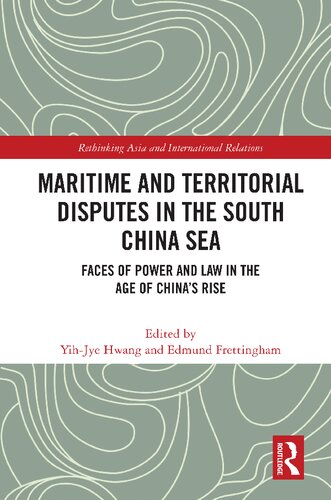 Rethinking Asia and International Relations

MARITIME AND TERRITORIAL DISPUTES IN THE SOUTH CHINA SEA

FACES OF POWER AND LAW IN THE AGE OF CHINA'S RISE

Edited by
Yih-Jye Hwang and Edmund Frettingham

ROUTLEDGE